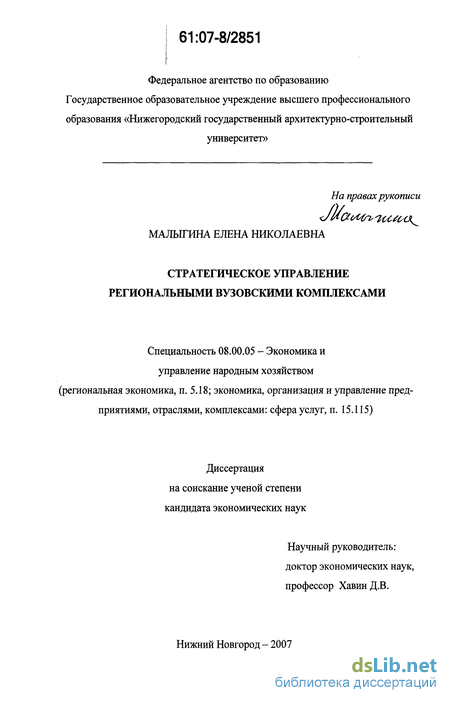 61:07-8/2851

Федеральное агентство по образованию
Государственное образовательное учреждение высшего профессионального образования «Нижегородский государственный архитектурно-строительный университет»

На правах рукописи
Малыгина

МАЛЫГИНА ЕЛЕНА НИКОЛАЕВНА

СТРАТЕГИЧЕСКОЕ УПРАВЛЕНИЕ
РЕГИОНАЛЬНЫМИ ВУЗОВСКИМИ КОМПЛЕКСАМИ

Специальность 08.00.05 – Экономика и управление народным хозяйством (региональная экономика, п. 5.18; экономика, организация и управление предприятиями, отраслями, комплексами: сфера услуг, п. 15.115)

Диссертация
на соискание ученой степени
кандидата экономических наук

Научный руководитель:
доктор экономических наук,
профессор Хавин Д.В.

Нижний Новгород – 2007

dsLib.net
библиотека диссертаций